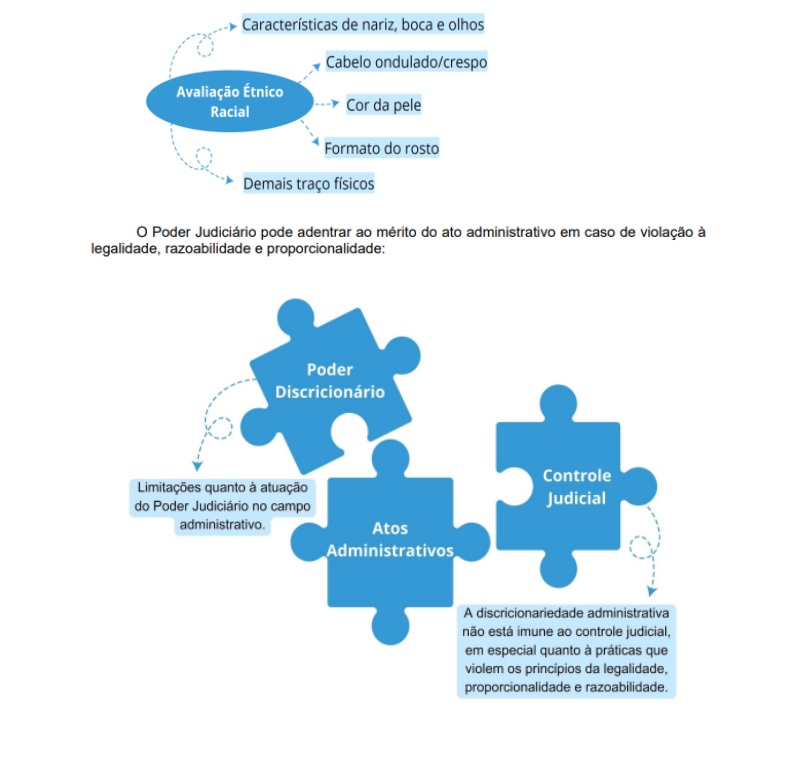 Avaliação Étnico Racial

Características de nariz, boca e olhos

Cabelo ondulado/crespo

Cor da pele

Formato do rosto

Demais traço físicos

O Poder Judiciário pode adentrar ao mérito do ato administrativo em caso de violação à legalidade, razoabilidade e proporcionalidade:

Poder Discricionário

Limitações quanto à atuação do Poder Judiciário no campo administrativo.

Atos Administrativos

Controle Judicial

A discricionariedade administrativa não está imune ao controle judicial, em especial quanto à práticas que violem os princípios da legalidade, proporcionalidade e razoabilidade.